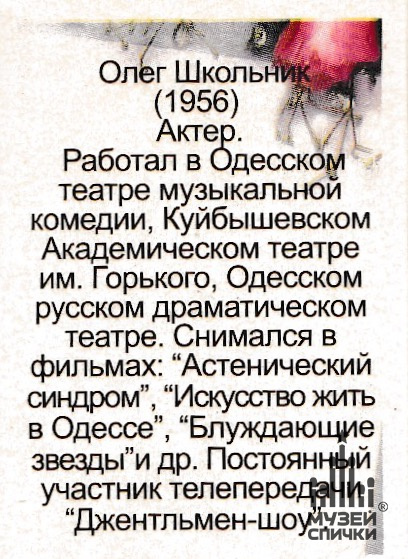 Олег Школьник
(1956)
Актер.
Работал в Одесском театре музыкальной комедии, Куйбышевском Академическом театре им. Горького, Одесском русском драматическом театре. Снимался в фильмах: "Астенический синдром", "Искусство жить в Одессе", "Блуждающие звезды"и др. Постоянный участник телепередачи "Джентльмен-шоу".

МУЗЕЙ СПИЧКИ ®